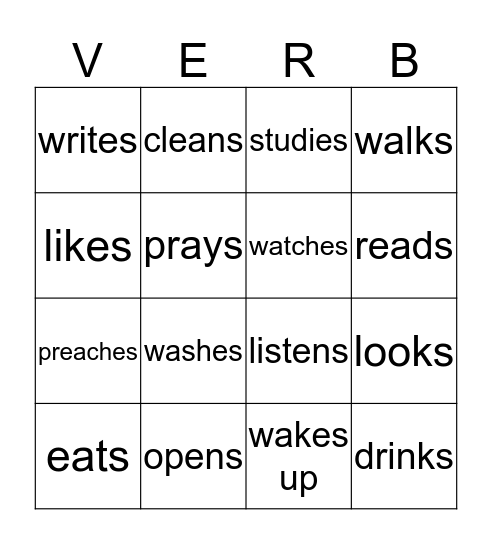 | V | E | R | B |
|---|---|---|---|
| writes | cleans | studies | walks |
| likes | prays | watches | reads |
| preaches | washes | listens | looks |
| eats | opens | wakes up | drinks |